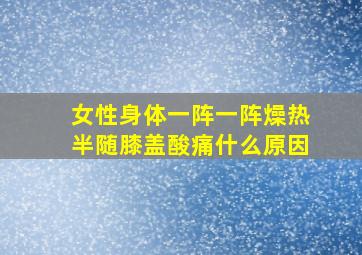 女性身体一阵一阵燥热
半随膝盖酸痛什么原因